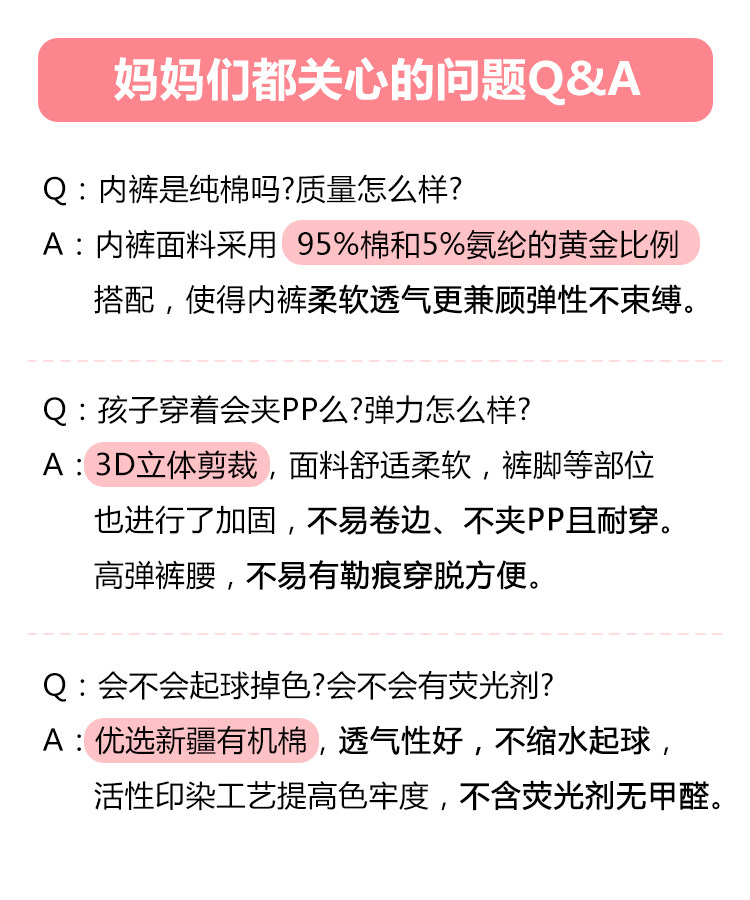 妈妈们都关心的问题Q&A

Q：内裤是纯棉吗?质量怎么样?

A：内裤面料采用95%棉和5%氨纶的黄金比例搭配，使得内裤柔软透气更兼顾弹性不束缚。

Q：孩子穿着会夹PP么?弹力怎么样?

A：3D立体剪裁，面料舒适柔软，裤脚等部位也进行了加固，不易卷边、不夹PP且耐穿。高弹裤腰，不易有勒痕穿脱方便。

Q：会不会起球掉色?会不会有荧光剂?

A：优选新疆有机棉，透气性好，不缩水起球，活性印染工艺提高色牢度，不含荧光剂无甲醛。